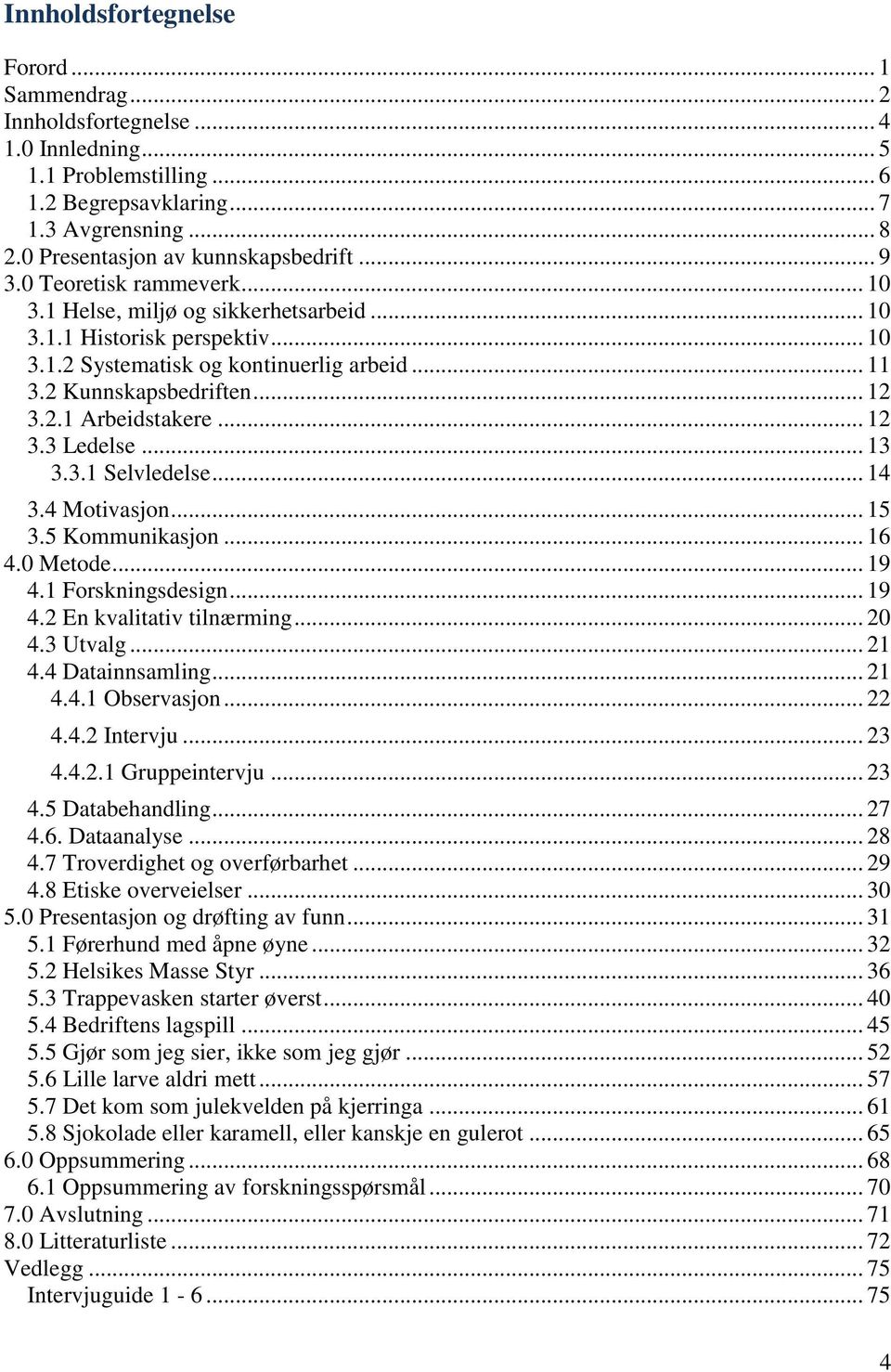 Innholdsfortegnelse

Forord ... 1
Sammendrag ... 2
Innholdsfortegnelse ... 4
1.0 Innledning ... 5
1.1 Problemstilling ... 6
1.2 Begrepsavklaring ... 7
1.3 Avgrensning ... 8
2.0 Presentasjon av kunnskapsbedrift ... 9
3.0 Teoretisk rammeverk ... 10
3.1 Helse, miljø og sikkerhetsarbeid ... 10
3.1.1 Historisk perspektiv ... 10
3.1.2 Systematisk og kontinuerlig arbeid ... 11
3.2 Kunnskapsbedriften ... 12
3.2.1 Arbeidstakere ... 12
3.3 Ledelse ... 13
3.3.1 Selvledelse ... 14
3.4 Motivasjon ... 15
3.5 Kommunikasjon ... 16
4.0 Metode ... 19
4.1 Forskningsdesign ... 19
4.2 En kvalitativ tilnærming ... 20
4.3 Utvalg ... 21
4.4 Datainnsamling ... 21
4.4.1 Observasjon ... 22
4.4.2 Intervju ... 23
4.4.2.1 Gruppeintervju ... 23
4.5 Databehandling ... 27
4.6. Dataanalyse ... 28
4.7 Troverdighet og overførbarhet ... 29
4.8 Etiske overveielser ... 30
5.0 Presentasjon og drøfting av funn ... 31
5.1 Førerhund med åpne øyne ... 32
5.2 Helsikes Masse Styr ... 36
5.3 Trappevasken starter øverst ... 40
5.4 Bedriftens lagspill ... 45
5.5 Gjør som jeg sier, ikke som jeg gjør ... 52
5.6 Lille larve aldri mett ... 57
5.7 Det kom som julekvelden på kjerringa ... 61
5.8 Sjokolade eller karamell, eller kanskje en gulerot ... 65
6.0 Oppsummering ... 68
6.1 Oppsummering av forskningsspørsmål ... 70
7.0 Avslutning ... 71
8.0 Litteraturliste ... 72
Vedlegg ... 75
Intervjuguide 1 - 6 ... 75

4